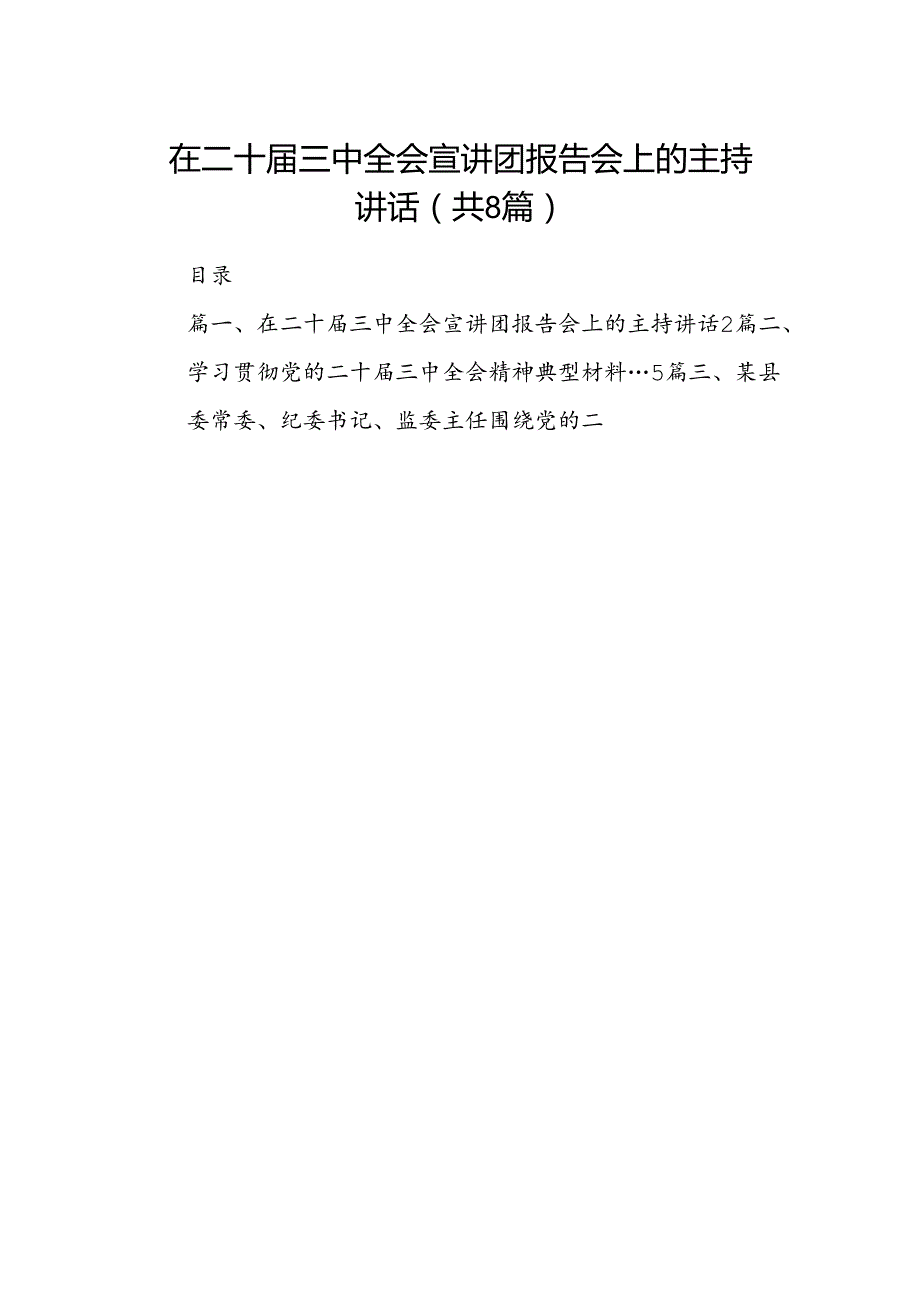 在二十届三中全会宣讲团报告会上的主持讲话（共8篇）

目录

篇一、在二十届三中全会宣讲团报告会上的主持讲话2篇二、学习贯彻党的二十届三中全会精神典型材料…5篇三、某县委常委、纪委书记、监委主任围绕党的二